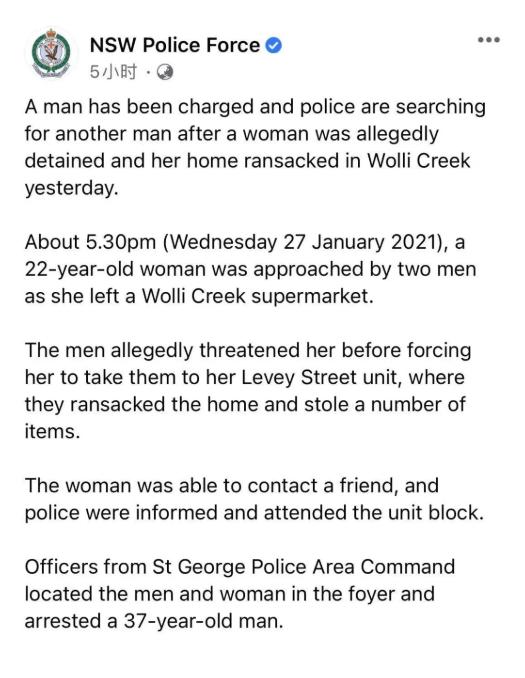 NSW Police Force
5小时 ·

A man has been charged and police are searching for another man after a woman was allegedly detained and her home ransacked in Wolli Creek yesterday.

About 5.30pm (Wednesday 27 January 2021), a 22-year-old woman was approached by two men as she left a Wolli Creek supermarket.

The men allegedly threatened her before forcing her to take them to her Levey Street unit, where they ransacked the home and stole a number of items.

The woman was able to contact a friend, and police were informed and attended the unit block.

Officers from St George Police Area Command located the men and woman in the foyer and arrested a 37-year-old man.